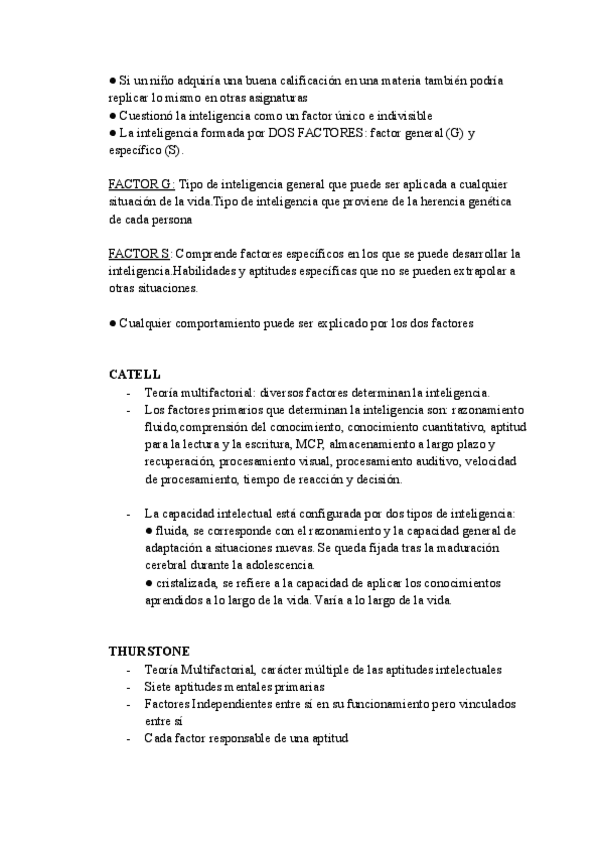 ● Si un niño adquiría una buena calificación en una materia también podría replicar lo mismo en otras asignaturas
● Cuestionó la inteligencia como un factor único e indivisible
● La inteligencia formada por DOS FACTORES: factor general (G) y específico (S).

FACTOR G: Tipo de inteligencia general que puede ser aplicada a cualquier situación de la vida.Tipo de inteligencia que proviene de la herencia genética de cada persona

FACTOR S: Comprende factores específicos en los que se puede desarrollar la inteligencia.Habilidades y aptitudes específicas que no se pueden extrapolar a otras situaciones.

● Cualquier comportamiento puede ser explicado por los dos factores

CATELL
- Teoría multifactorial: diversos factores determinan la inteligencia.
- Los factores primarios que determinan la inteligencia son: razonamiento fluido,comprensión del conocimiento, conocimiento cuantitativo, aptitud para la lectura y la escritura, MCP, almacenamiento a largo plazo y recuperación, procesamiento visual, procesamiento auditivo, velocidad de procesamiento, tiempo de reacción y decisión.

- La capacidad intelectual está configurada por dos tipos de inteligencia:
● fluida, se corresponde con el razonamiento y la capacidad general de adaptación a situaciones nuevas. Se queda fijada tras la maduración cerebral durante la adolescencia.
● cristalizada, se refiere a la capacidad de aplicar los conocimientos aprendidos a lo largo de la vida. Varía a lo largo de la vida.

THURSTONE
- Teoría Multifactorial, carácter múltiple de las aptitudes intelectuales
- Siete aptitudes mentales primarias
- Factores Independientes entre sí en su funcionamiento pero vinculados entre sí
- Cada factor responsable de una aptitud